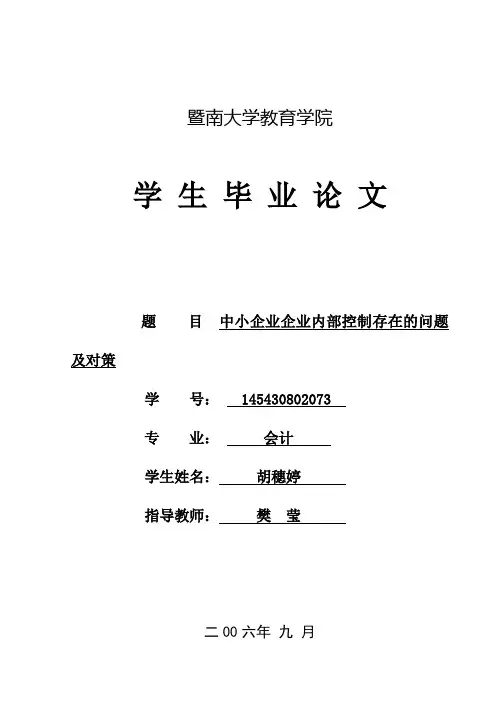 暨南大学教育学院

学 生 毕 业 论 文

题 目 中小企业企业内部控制存在的问题及对策

学 号： 145430802073

专 业： 会计

学生姓名： 胡穗婷

指导教师： 樊 莹

二 00 六年 九 月